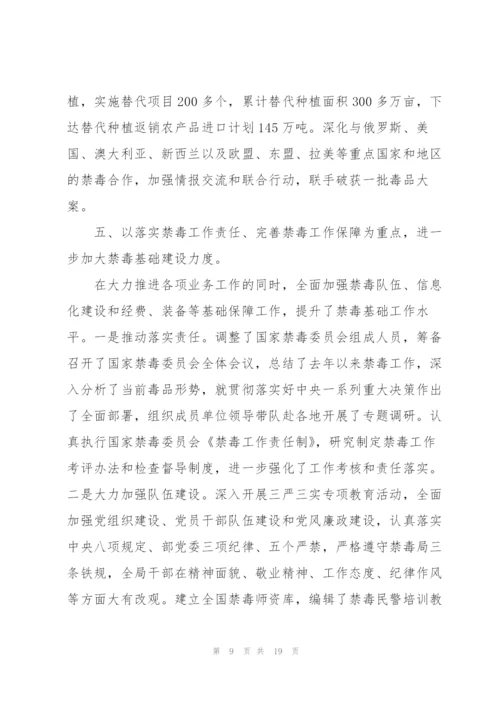 植，实施替代项目200多个，累计替代种植面积300多万亩，下达替代种植返销农产品进口计划145万吨。深化与俄罗斯、美国、澳大利亚、新西兰以及欧盟、东盟、拉美等重点国家和地区的禁毒合作，加强情报交流和联合行动，联手破获一批毒品大案。

五、以落实禁毒工作责任、完善禁毒工作保障为重点，进一步加大禁毒基础建设力度。

在大力推进各项业务工作的同时，全面加强禁毒队伍、信息化建设和经费、装备等基础保障工作，提升了禁毒基础工作水平。一是推动落实责任。调整了国家禁毒委员会组成人员，筹备召开了国家禁毒委员会全体会议，总结了去年以来禁毒工作，深入分析了当前毒品形势，就贯彻落实好中央一系列重大决策作出了全面部署，组织成员单位领导带队赴各地开展了专题调研。认真执行国家禁毒委员会《禁毒工作责任制》，研究制定禁毒工作考评办法和检查督导制度，进一步强化了工作考核和责任落实。二是大力加强队伍建设。深入开展三严三实专项教育活动，全面加强党组织建设、党员干部队伍建设和党风廉政建设，认真落实中央八项规定、部党委三项纪律、五个严禁，严格遵守禁毒局三条铁规，全局干部在精神面貌、敬业精神、工作态度、纪律作风等方面大有改观。建立全国禁毒师资库，编辑了禁毒民警培训教

第 9 页 共 19 页